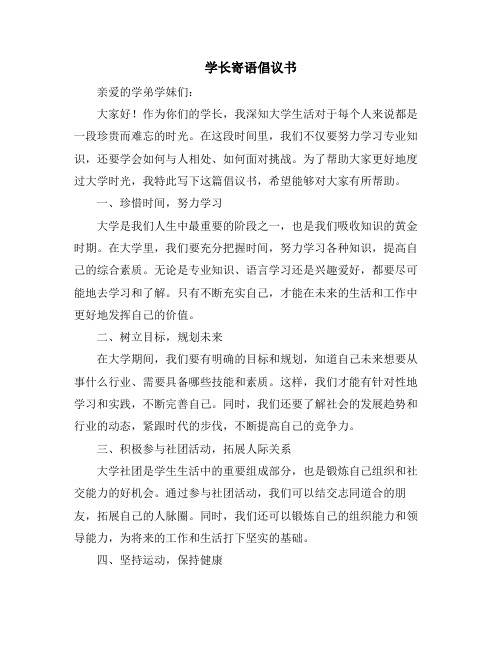 学长寄语倡议书

亲爱的学弟学妹们：

大家好！作为你们的学长，我深知大学生活对于每个人来说都是一段珍贵而难忘的时光。在这段时间里，我们不仅要努力学习专业知识，还要学会如何与人相处、如何面对挑战。为了帮助大家更好地度过大学时光，我特此写下这篇倡议书，希望能够对大家有所帮助。

一、珍惜时间，努力学习

大学是我们人生中最重要的阶段之一，也是我们吸收知识的黄金时期。在大学里，我们要充分把握时间，努力学习各种知识，提高自己的综合素质。无论是专业知识、语言学习还是兴趣爱好，都要尽可能地去学习和了解。只有不断充实自己，才能在未来的生活和工作中更好地发挥自己的价值。

二、树立目标，规划未来

在大学期间，我们要有明确的目标和规划，知道自己未来想要从事什么行业、需要具备哪些技能和素质。这样，我们才能有针对性地学习和实践，不断完善自己。同时，我们还要了解社会的发展趋势和行业的动态，紧跟时代的步伐，不断提高自己的竞争力。

三、积极参与社团活动，拓展人际关系

大学社团是学生生活中的重要组成部分，也是锻炼自己组织和社交能力的好机会。通过参与社团活动，我们可以结交志同道合的朋友，拓展自己的人脉圈。同时，我们还可以锻炼自己的组织能力和领导能力，为将来的工作和生活打下坚实的基础。

四、坚持运动，保持健康